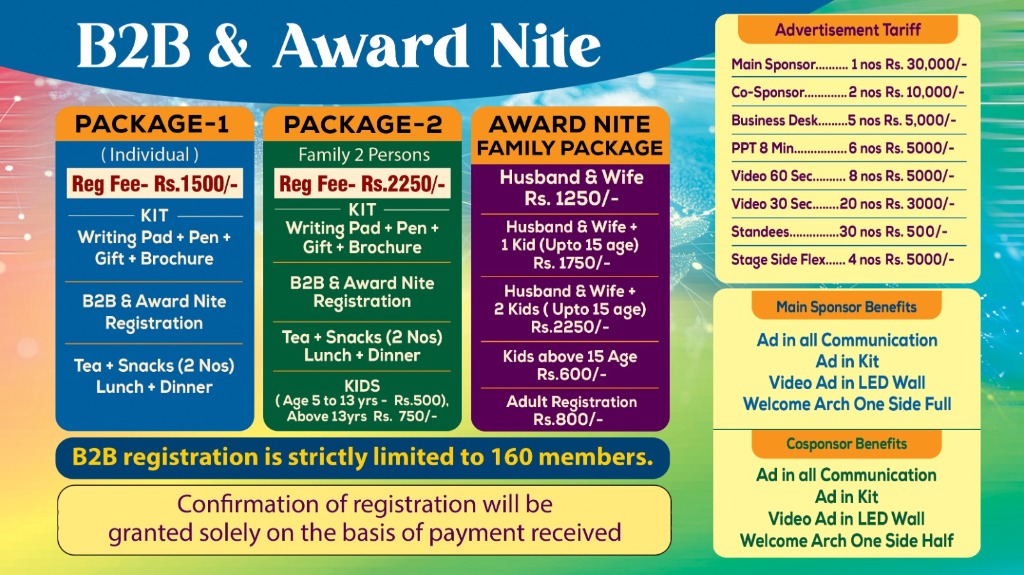 B2B & Award Nite

PACKAGE-1

( Individual )

Reg Fee- Rs.1500/-

KIT

Writing Pad + Pen + Gift + Brochure

B2B & Award Nite Registration

Tea + Snacks (2 Nos) Lunch + Dinner

PACKAGE-2

Family 2 Persons

Reg Fee- Rs.2250/-

KIT

Writing Pad + Pen + Gift + Brochure

B2B & Award Nite Registration

Tea + Snacks (2 Nos) Lunch + Dinner

KIDS
( Age 5 to 13 yrs - Rs.500), Above 13yrs Rs. 750/-

AWARD NITE FAMILY PACKAGE

Husband & Wife Rs. 1250/-

Husband & Wife + 1 Kid (Upto 15 age) Rs. 1750/-

Husband & Wife + 2 Kids ( Upto 15 age) Rs.2250/-

Kids above 15 Age Rs.600/-

Adult Registration Rs.800/-

B2B registration is strictly limited to 160 members.

Confirmation of registration will be granted solely on the basis of payment received

Advertisement Tariff

Main Sponsor 1 nos Rs. 30,000/-

Co-Sponsor 2 nos Rs. 10,000/-

Business Desk 5 nos Rs. 5,000/-

PPT 8 Min 6 nos Rs. 5000/-

Video 60 Sec 8 nos Rs. 5000/-

Video 30 Sec 20 nos Rs. 3000/-

Standees 30 nos Rs. 500/-

Stage Side Flex 4 nos Rs. 5000/-

Main Sponsor Benefits

Ad in all Communication
Ad in Kit
Video Ad in LED Wall
Welcome Arch One Side Full

Cosponsor Benefits

Ad in all Communication
Ad in Kit
Video Ad in LED Wall
Welcome Arch One Side Half